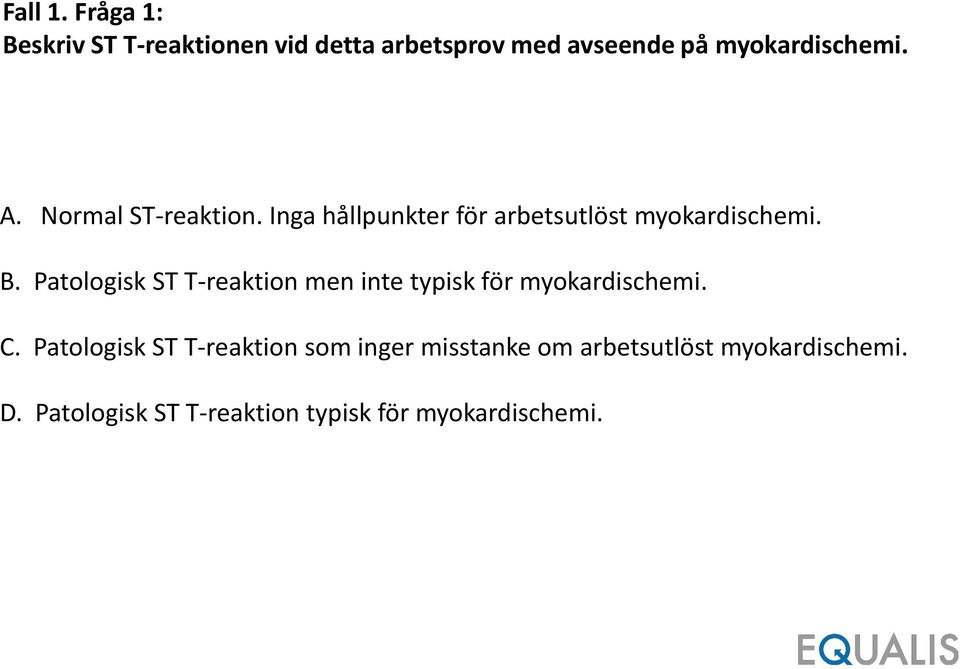 Fall 1. Fråga 1:
Beskriv ST T-reaktionen vid detta arbetsprov med avseende på myokardischemi.

A. Normal ST-reaktion. Inga hållpunkter för arbetsutlöst myokardischemi.

B. Patologisk ST T-reaktion men inte typisk för myokardischemi.

C. Patologisk ST T-reaktion som inger misstanke om arbetsutlöst myokardischemi.

D. Patologisk ST T-reaktion typisk för myokardischemi.

EQUALIS